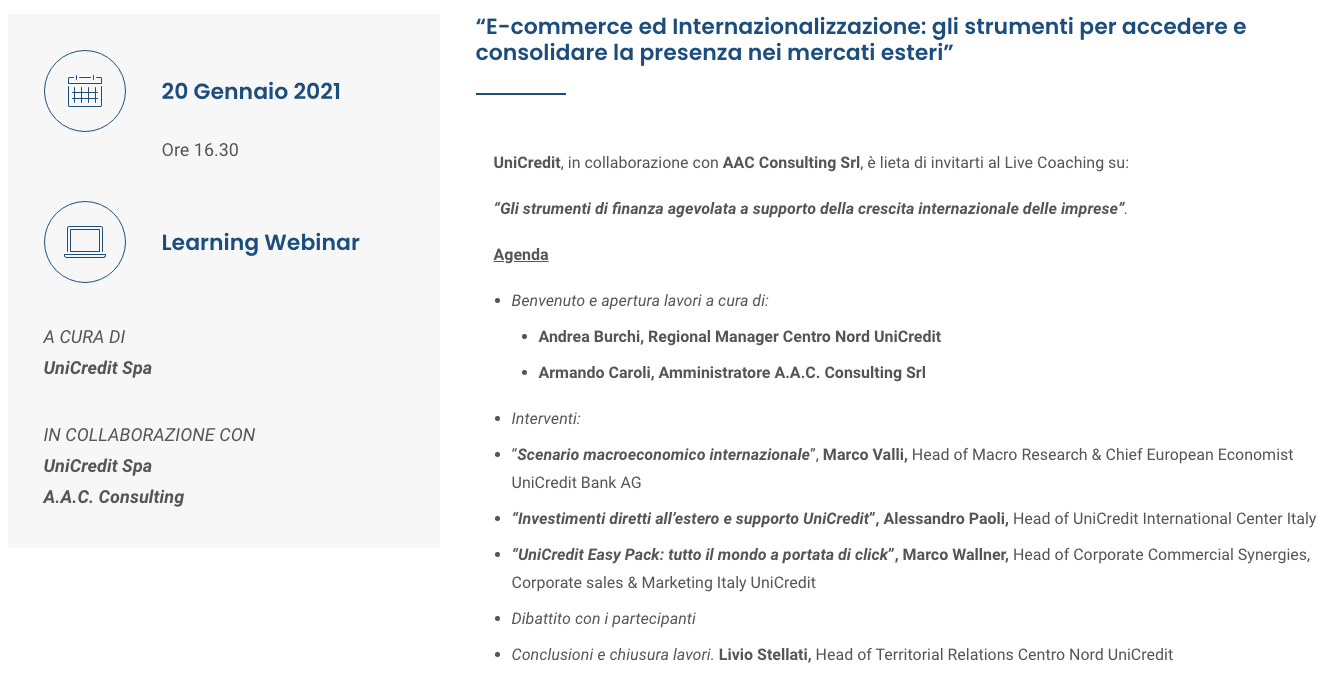 20 Gennaio 2021

Ore 16.30

Learning Webinar

A CURA DI
UniCredit Spa

IN COLLABORAZIONE CON
UniCredit Spa
A.A.C. Consulting

“E-commerce ed Internazionalizzazione: gli strumenti per accedere e consolidare la presenza nei mercati esteri”

UniCredit, in collaborazione con AAC Consulting Srl, è lieta di invitarti al Live Coaching su:

“Gli strumenti di finanza agevolata a supporto della crescita internazionale delle imprese”.

Agenda

- Benvenuto e apertura lavori a cura di:
  - Andrea Burchi, Regional Manager Centro Nord UniCredit
  - Armando Caroli, Amministratore A.A.C. Consulting Srl
- Interventi:
- “Scenario macroeconomico internazionale”, Marco Valli, Head of Macro Research & Chief European Economist UniCredit Bank AG
- “Investimenti diretti all’estero e supporto UniCredit”, Alessandro Paoli, Head of UniCredit International Center Italy
- “UniCredit Easy Pack: tutto il mondo a portata di click”, Marco Wallner, Head of Corporate Commercial Synergies, Corporate sales & Marketing Italy UniCredit
- Dibattito con i partecipanti
- Conclusioni e chiusura lavori. Livio Stellati, Head of Territorial Relations Centro Nord UniCredit